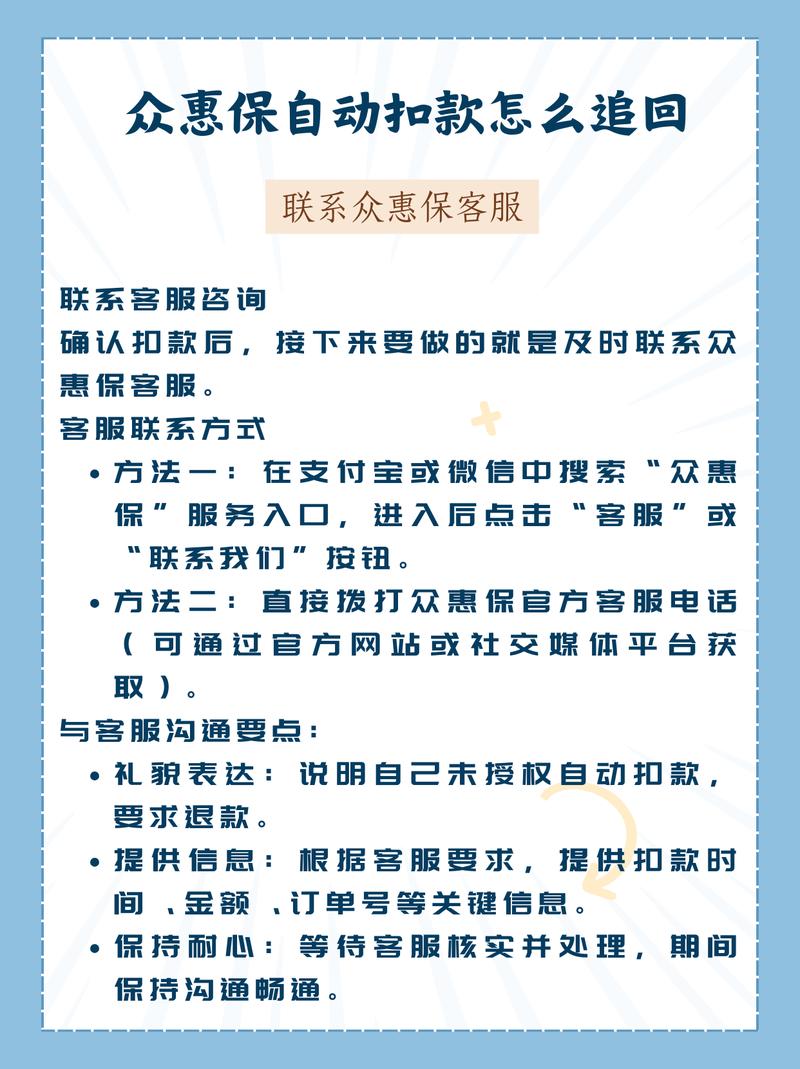 众惠保自动扣款怎么追回

联系众惠保客服

联系客服咨询
确认扣款后，接下来要做的就是及时联系众惠保客服。
客服联系方式
• 方法一：在支付宝或微信中搜索“众惠保”服务入口，进入后点击“客服”或“联系我们”按钮。
• 方法二：直接拨打众惠保官方客服电话（可通过官方网站或社交媒体平台获取）。
与客服沟通要点：
• 礼貌表达：说明自己未授权自动扣款，要求退款。
• 提供信息：根据客服要求，提供扣款时间、金额、订单号等关键信息。
• 保持耐心：等待客服核实并处理，期间保持沟通畅通。